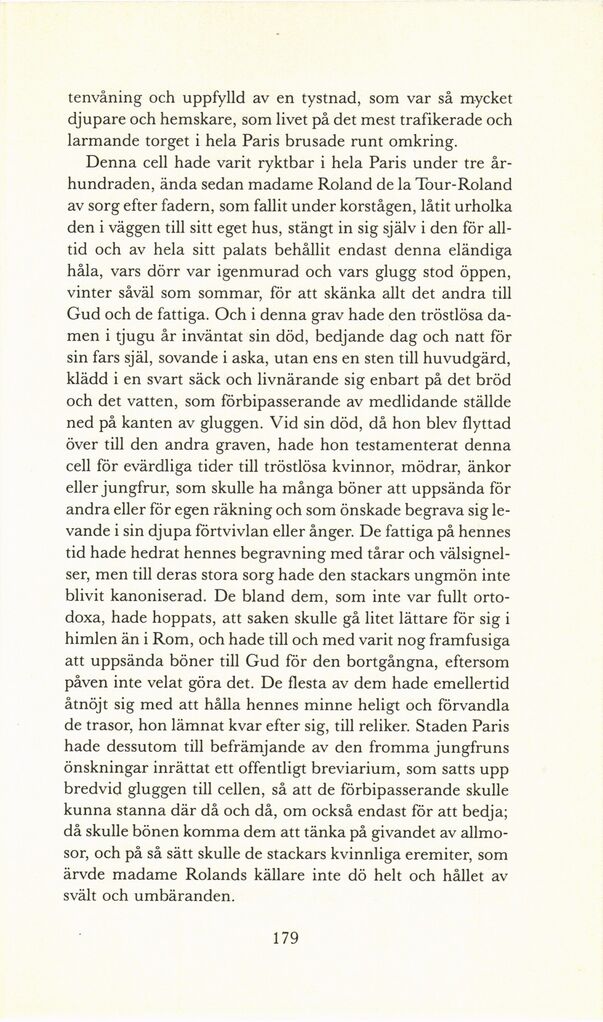 tenvåning och uppfylld av en tystnad, som var så mycket djupare och hemskare, som livet på det mest trafikerade och larmande torget i hela Paris brusade runt omkring.

Denna cell hade varit ryktbar i hela Paris under tre århundraden, ända sedan madame Roland de la Tour-Roland av sorg efter fadern, som fallit under korstågen, låtit urholka den i väggen till sitt eget hus, stängt in sig själv i den för alltid och av hela sitt palats behållit endast denna eländiga håla, vars dörr var igenmurad och vars glugg stod öppen, vinter såväl som sommar, för att skänka allt det andra till Gud och de fattiga. Och i denna grav hade den tröstlösa damen i tjugu år inväntat sin död, bedjande dag och natt för sin fars själ, sovande i aska, utan ens en sten till huvudgärd, klädd i en svart säck och livnärande sig enbart på det bröd och det vatten, som förbipasserande av medlidande ställde ned på kanten av gluggen. Vid sin död, då hon blev flyttad över till den andra graven, hade hon testamenterat denna cell för evärdliga tider till tröstlösa kvinnor, mödrar, änkor eller jungfrur, som skulle ha många böner att uppsända för andra eller för egen räkning och som önskade begrava sig levande i sin djupa förtvivlan eller ånger. De fattiga på hennes tid hade hedrat hennes begravning med tårar och välsignelser, men till deras stora sorg hade den stackars ungmön inte blivit kanoniserad. De bland dem, som inte var fullt ortodoxa, hade hoppats, att saken skulle gå litet lättare för sig i himlen än i Rom, och hade till och med varit nog framfusiga att uppsända böner till Gud för den bortgångna, eftersom påven inte velat göra det. De flesta av dem hade emellertid åtnöjt sig med att hålla hennes minne heligt och förvandla de trasor, hon lämnat kvar efter sig, till reliker. Staden Paris hade dessutom till befrämjande av den fromma jungfruns önskningar inrättat ett offentligt breviarium, som satts upp bredvid gluggen till cellen, så att de förbipasserande skulle kunna stanna där då och då, om också endast för att bedja; då skulle bönen komma dem att tänka på givandet av allmosor, och på så sätt skulle de stackars kvinnliga eremiter, som ärvde madame Rolands källare inte dö helt och hållet av svält och umbäranden.

179